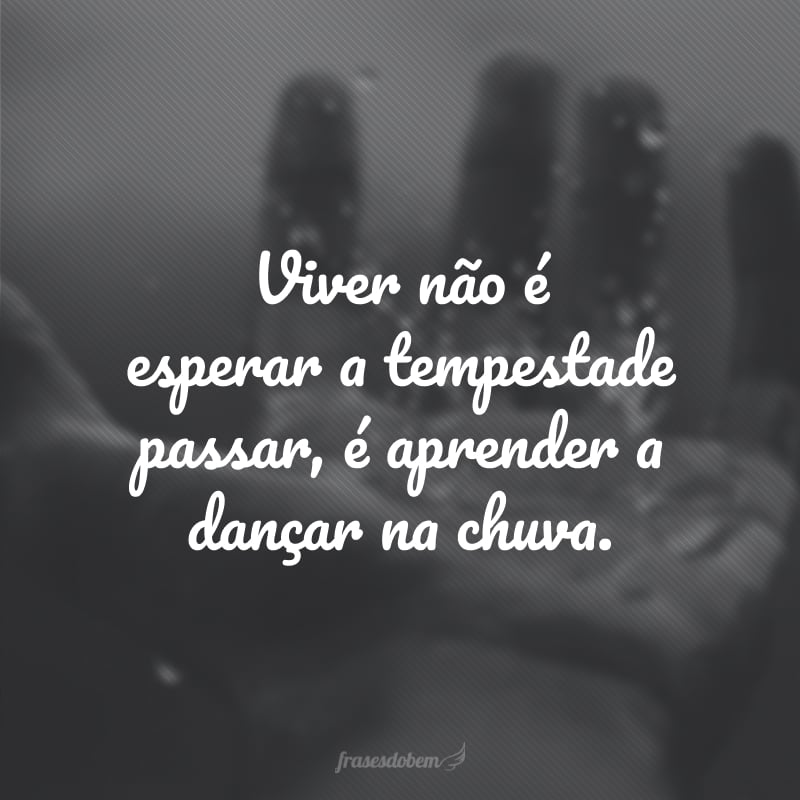 Viver não é esperar a tempestade passar, é aprender a dançar na chuva.

frasesdobem